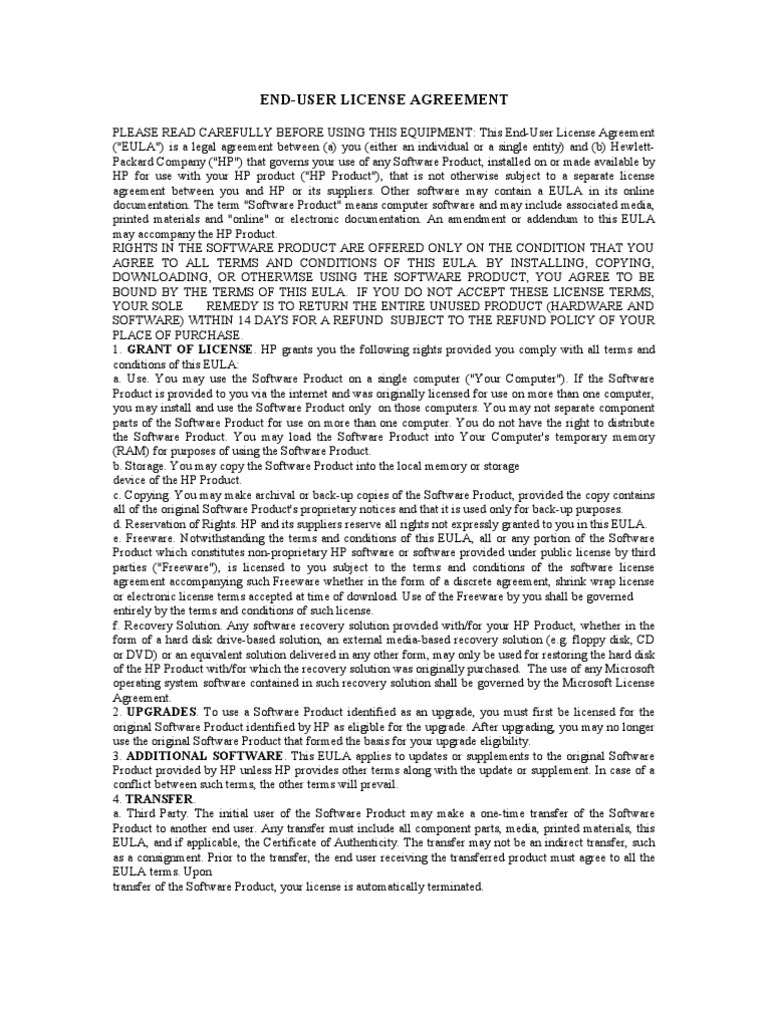 END-USER LICENSE AGREEMENT

PLEASE READ CAREFULLY BEFORE USING THIS EQUIPMENT: This End-User License Agreement ("EULA") is a legal agreement between (a) you (either an individual or a single entity) and (b) Hewlett-Packard Company ("HP") that governs your use of any Software Product, installed on or made available by HP for use with your HP product ("HP Product"), that is not otherwise subject to a separate license agreement between you and HP or its suppliers. Other software may contain a EULA in its online documentation. The term "Software Product" means computer software and may include associated media, printed materials and "online" or electronic documentation. An amendment or addendum to this EULA may accompany the HP Product.
RIGHTS IN THE SOFTWARE PRODUCT ARE OFFERED ONLY ON THE CONDITION THAT YOU AGREE TO ALL TERMS AND CONDITIONS OF THIS EULA. BY INSTALLING, COPYING, DOWNLOADING, OR OTHERWISE USING THE SOFTWARE PRODUCT, YOU AGREE TO BE BOUND BY THE TERMS OF THIS EULA. IF YOU DO NOT ACCEPT THESE LICENSE TERMS, YOUR SOLE REMEDY IS TO RETURN THE ENTIRE UNUSED PRODUCT (HARDWARE AND SOFTWARE) WITHIN 14 DAYS FOR A REFUND SUBJECT TO THE REFUND POLICY OF YOUR PLACE OF PURCHASE.
1. GRANT OF LICENSE. HP grants you the following rights provided you comply with all terms and conditions of this EULA:
a. Use. You may use the Software Product on a single computer ("Your Computer"). If the Software Product is provided to you via the internet and was originally licensed for use on more than one computer, you may install and use the Software Product only on those computers. You may not separate component parts of the Software Product for use on more than one computer. You do not have the right to distribute the Software Product. You may load the Software Product into Your Computer's temporary memory (RAM) for purposes of using the Software Product.
b. Storage. You may copy the Software Product into the local memory or storage device of the HP Product.
c. Copying. You may make archival or back-up copies of the Software Product, provided the copy contains all of the original Software Product's proprietary notices and that it is used only for back-up purposes.
d. Reservation of Rights. HP and its suppliers reserve all rights not expressly granted to you in this EULA.
e. Freeware. Notwithstanding the terms and conditions of this EULA, all or any portion of the Software Product which constitutes non-proprietary HP software or software provided under public license by third parties ("Freeware"), is licensed to you subject to the terms and conditions of the software license agreement accompanying such Freeware whether in the form of a discrete agreement, shrink wrap license or electronic license terms accepted at time of download. Use of the Freeware by you shall be governed entirely by the terms and conditions of such license.
f. Recovery Solution. Any software recovery solution provided with/for your HP Product, whether in the form of a hard disk drive-based solution, an external media-based recovery solution (e.g. floppy disk, CD or DVD) or an equivalent solution delivered in any other form, may only be used for restoring the hard disk of the HP Product with/for which the recovery solution was originally purchased. The use of any Microsoft operating system software contained in such recovery solution shall be governed by the Microsoft License Agreement.
2. UPGRADES. To use a Software Product identified as an upgrade, you must first be licensed for the original Software Product identified by HP as eligible for the upgrade. After upgrading, you may no longer use the original Software Product that formed the basis for your upgrade eligibility.
3. ADDITIONAL SOFTWARE. This EULA applies to updates or supplements to the original Software Product provided by HP unless HP provides other terms along with the update or supplement. In case of a conflict between such terms, the other terms will prevail.
4. TRANSFER.
a. Third Party. The initial user of the Software Product may make a one-time transfer of the Software Product to another end user. Any transfer must include all component parts, media, printed materials, this EULA, and if applicable, the Certificate of Authenticity. The transfer may not be an indirect transfer, such as a consignment. Prior to the transfer, the end user receiving the transferred product must agree to all the EULA terms. Upon transfer of the Software Product, your license is automatically terminated.